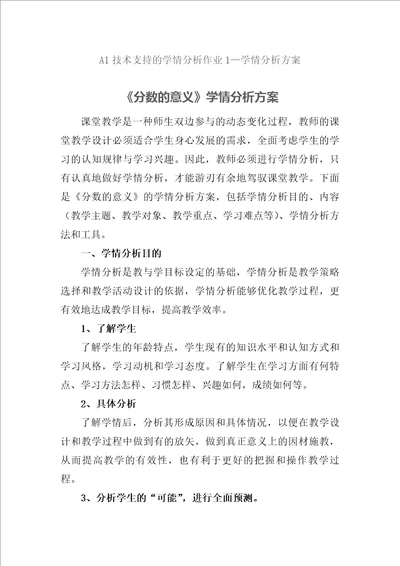 A1 技术支持的学情分析作业 1—学情分析方案

《分数的意义》学情分析方案

课堂教学是一种师生双边参与的动态变化过程，教师的课堂教学设计必须适合学生身心发展的需求，全面考虑学生的学习的认知规律与学习兴趣。因此，教师必须进行学情分析，只有认真地做好学情分析，才能游刃有余地驾驭课堂教学。下面是《分数的意义》的学情分析方案，包括学情分析目的、内容（教学主题、教学对象、教学重点、学习难点等）、学情分析方法和工具。

一、学情分析目的

学情分析是教与学目标设定的基础，学情分析是教学策略选择和教学活动设计的依据，学情分析能够优化教学过程，更有效地达成教学目标，提高教学效率。

1、了解学生

了解学生的年龄特点，学生现有的知识水平和认知方式和学习风格，学习动机和学习态度。了解学生在学习方面有何特点、学习方法怎样、习惯怎样、兴趣如何，成绩如何等。

2、具体分析

了解学情后，分析其形成原因和具体情况，以便在教学设计和教学过程中做到有的放矢，做到真正意义上的因材施教，从而提高教学的有效性，也有利于更好的把握和操作教学过程。

3、分析学生的“可能”，进行全面预测。